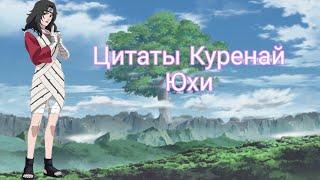 Цитаты Куренай Юхи